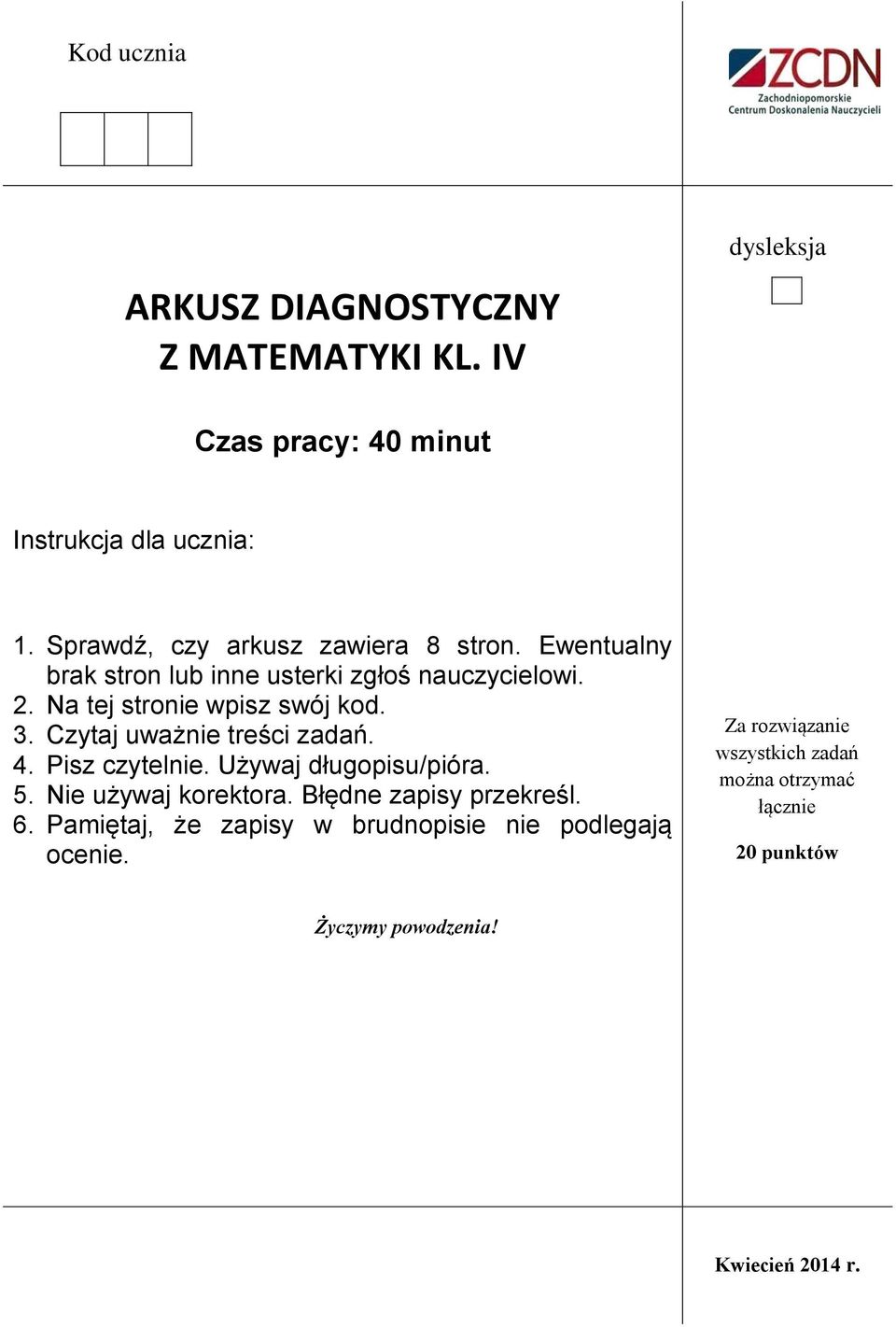 Kod ucznia

ZCDN
Zachodniopomorskie
Centrum Doskonalenia Nauczycieli

dysleksja

ARKUSZ DIAGNOSTYCZNY
Z MATEMATYKI KL. IV

Czas pracy: 40 minut

Instrukcja dla ucznia:

1. Sprawdź, czy arkusz zawiera 8 stron. Ewentualny brak stron lub inne usterki zgłoś nauczycielowi.
2. Na tej stronie wpisz swój kod.
3. Czytaj uważnie treści zadań.
4. Pisz czytelnie. Używaj długopisu/pióra.
5. Nie używaj korektora. Błędne zapisy przekreśl.
6. Pamiętaj, że zapisy w brudnopisie nie podlegają ocenie.

Za rozwiązanie wszystkich zadań można otrzymać łącznie

20 punktów

Życzymy powodzenia!

Kwiecień 2014 r.